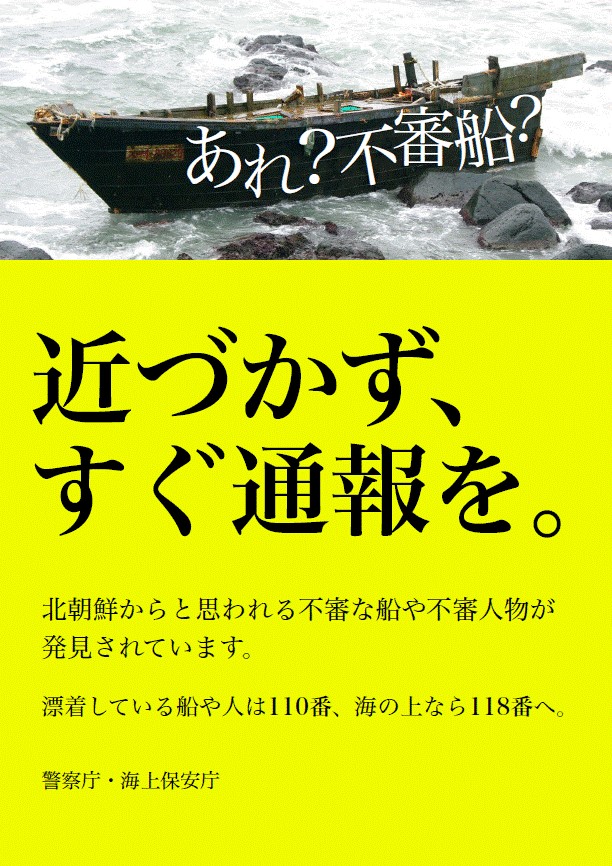 あれ?不審船?

近づかず、
すぐ通報を。

北朝鮮からと思われる不審な船や不審人物が発見されています。

漂着している船や人は110番、海の上なら118番へ。

警察庁・海上保安庁